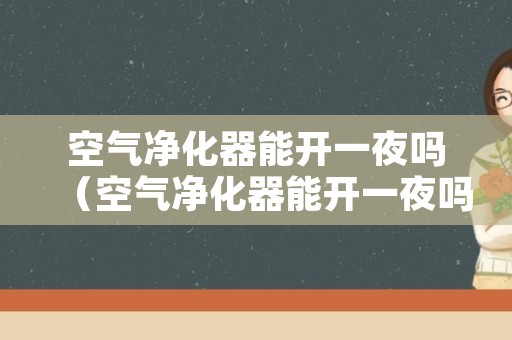 空气净化器能开一夜吗
（空气净化器能开一夜吗